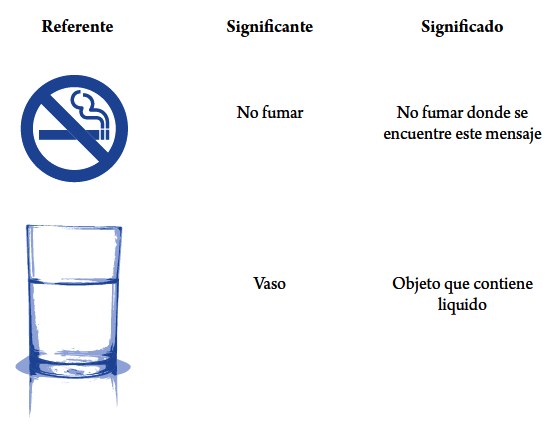 | Referente | Significante | Significado |
|---|---|---|
| | No fumar | No fumar donde se encuentre este mensaje |
| | Vaso | Objeto que contiene liquido |